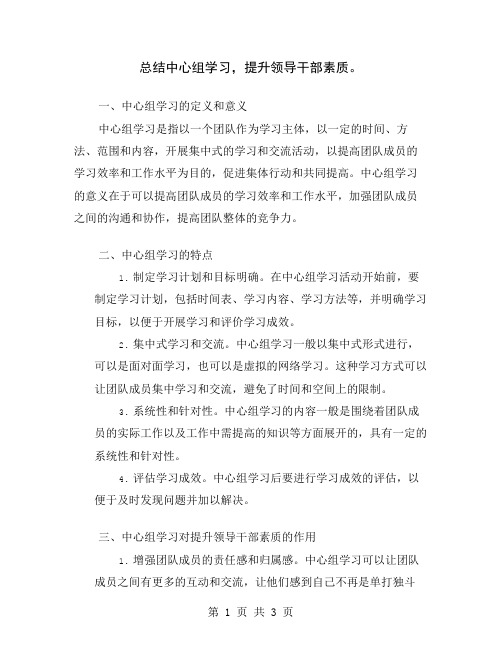 总结中心组学习，提升领导干部素质。

一、中心组学习的定义和意义

中心组学习是指以一个团队作为学习主体，以一定的时间、方法、范围和内容，开展集中式的学习和交流活动，以提高团队成员的学习效率和工作水平为目的，促进集体行动和共同提高。中心组学习的意义在于可以提高团队成员的学习效率和工作水平，加强团队成员之间的沟通和协作，提高团队整体的竞争力。

二、中心组学习的特点

1. 制定学习计划和目标明确。在中心组学习活动开始前，要制定学习计划，包括时间表、学习内容、学习方法等，并明确学习目标，以便于开展学习和评价学习成效。

2. 集中式学习和交流。中心组学习一般以集中式形式进行，可以是面对面学习，也可以是虚拟的网络学习。这种学习方式可以让团队成员集中学习和交流，避免了时间和空间上的限制。

3. 系统性和针对性。中心组学习的内容一般是围绕着团队成员的实际工作以及工作中需提高的知识等方面展开的，具有一定的系统性和针对性。

4. 评估学习成效。中心组学习后要进行学习成效的评估，以便于及时发现问题并加以解决。

三、中心组学习对提升领导干部素质的作用

1. 增强团队成员的责任感和归属感。中心组学习可以让团队成员之间有更多的互动和交流，让他们感到自己不再是单打独斗

第 1 页 共 3 页